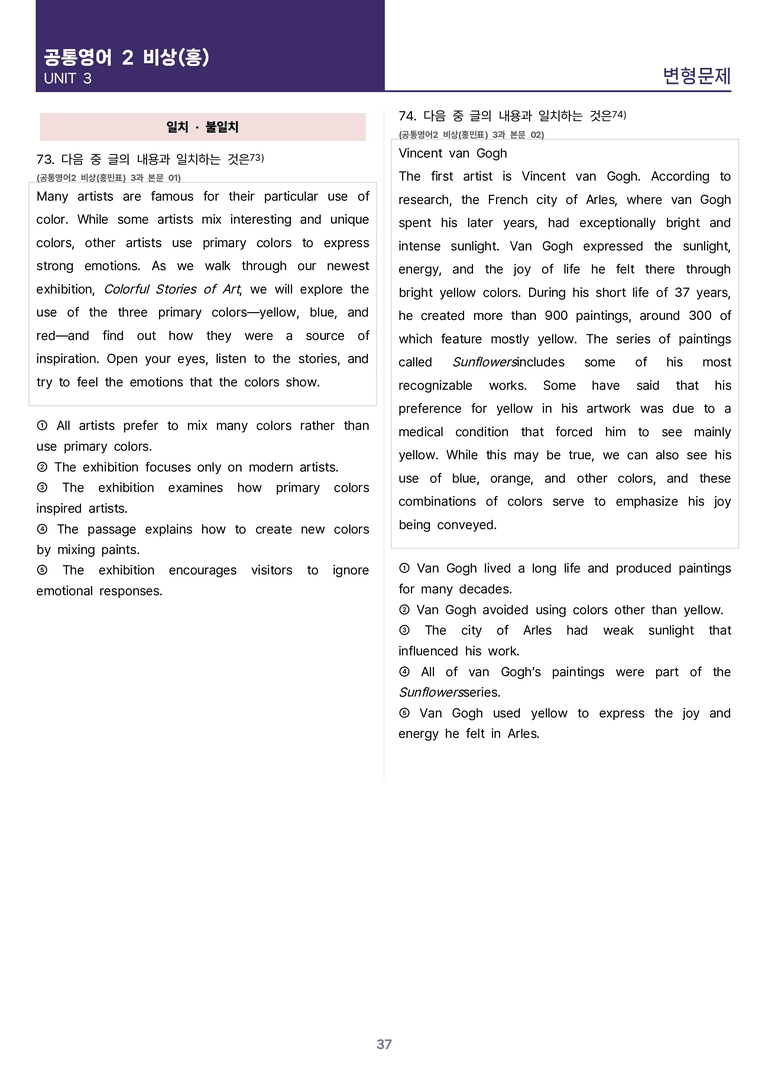 공통영어 2 비상(홍)
UNIT 3

변형문제

일치 · 불일치

73. 다음 중 글의 내용과 일치하는 것은$^{73)}$
(공통영어2 비상(홍민표) 3과 본문 01)

Many artists are famous for their particular use of color. While some artists mix interesting and unique colors, other artists use primary colors to express strong emotions. As we walk through our newest exhibition, Colorful Stories of Art, we will explore the use of the three primary colors—yellow, blue, and red—and find out how they were a source of inspiration. Open your eyes, listen to the stories, and try to feel the emotions that the colors show.

① All artists prefer to mix many colors rather than use primary colors.
② The exhibition focuses only on modern artists.
③ The exhibition examines how primary colors inspired artists.
④ The passage explains how to create new colors by mixing paints.
⑤ The exhibition encourages visitors to ignore emotional responses.

74. 다음 중 글의 내용과 일치하는 것은$^{74)}$
(공통영어2 비상(홍민표) 3과 본문 02)

Vincent van Gogh

The first artist is Vincent van Gogh. According to research, the French city of Arles, where van Gogh spent his later years, had exceptionally bright and intense sunlight. Van Gogh expressed the sunlight, energy, and the joy of life he felt there through bright yellow colors. During his short life of 37 years, he created more than 900 paintings, around 300 of which feature mostly yellow. The series of paintings called Sunflowersincludes some of his most recognizable works. Some have said that his preference for yellow in his artwork was due to a medical condition that forced him to see mainly yellow. While this may be true, we can also see his use of blue, orange, and other colors, and these combinations of colors serve to emphasize his joy being conveyed.

① Van Gogh lived a long life and produced paintings for many decades.
② Van Gogh avoided using colors other than yellow.
③ The city of Arles had weak sunlight that influenced his work.
④ All of van Gogh's paintings were part of the Sunflowersseries.
⑤ Van Gogh used yellow to express the joy and energy he felt in Arles.

37